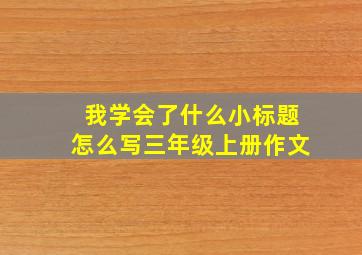 我学会了什么小标题
怎么写三年级上册作文